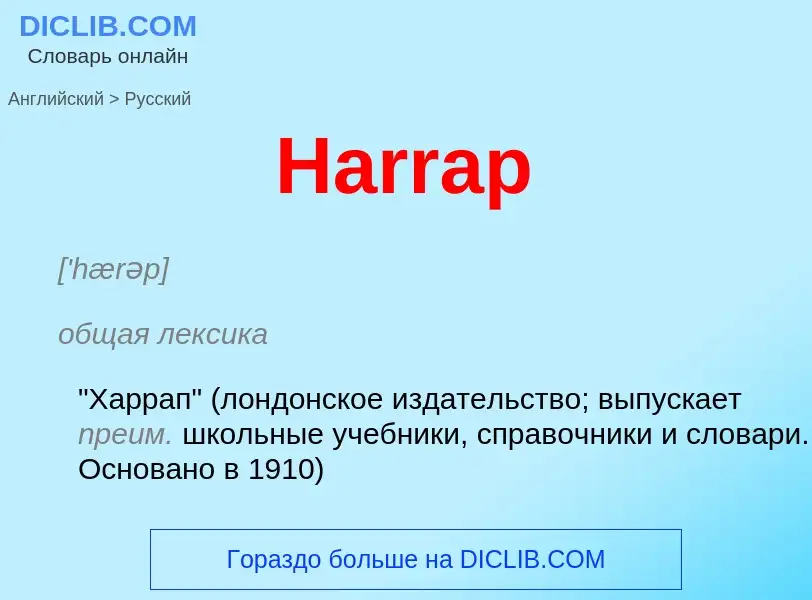 DICLIB.COM
Словарь онлайн

Английский > Русский

Harrap

['hærəp]

общая лексика

"Харрап" (лондонское издательство; выпускает преим. школьные учебники, справочники и словари. Основано в 1910)

Гораздо больше на DICLIB.COM